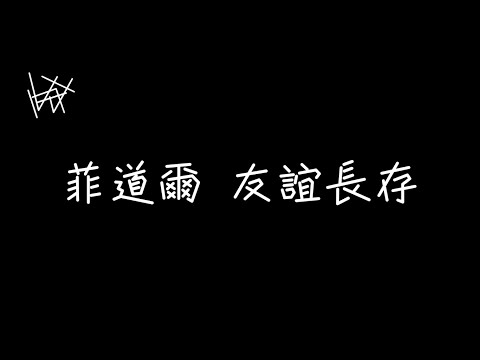 菲道爾 友誼長存